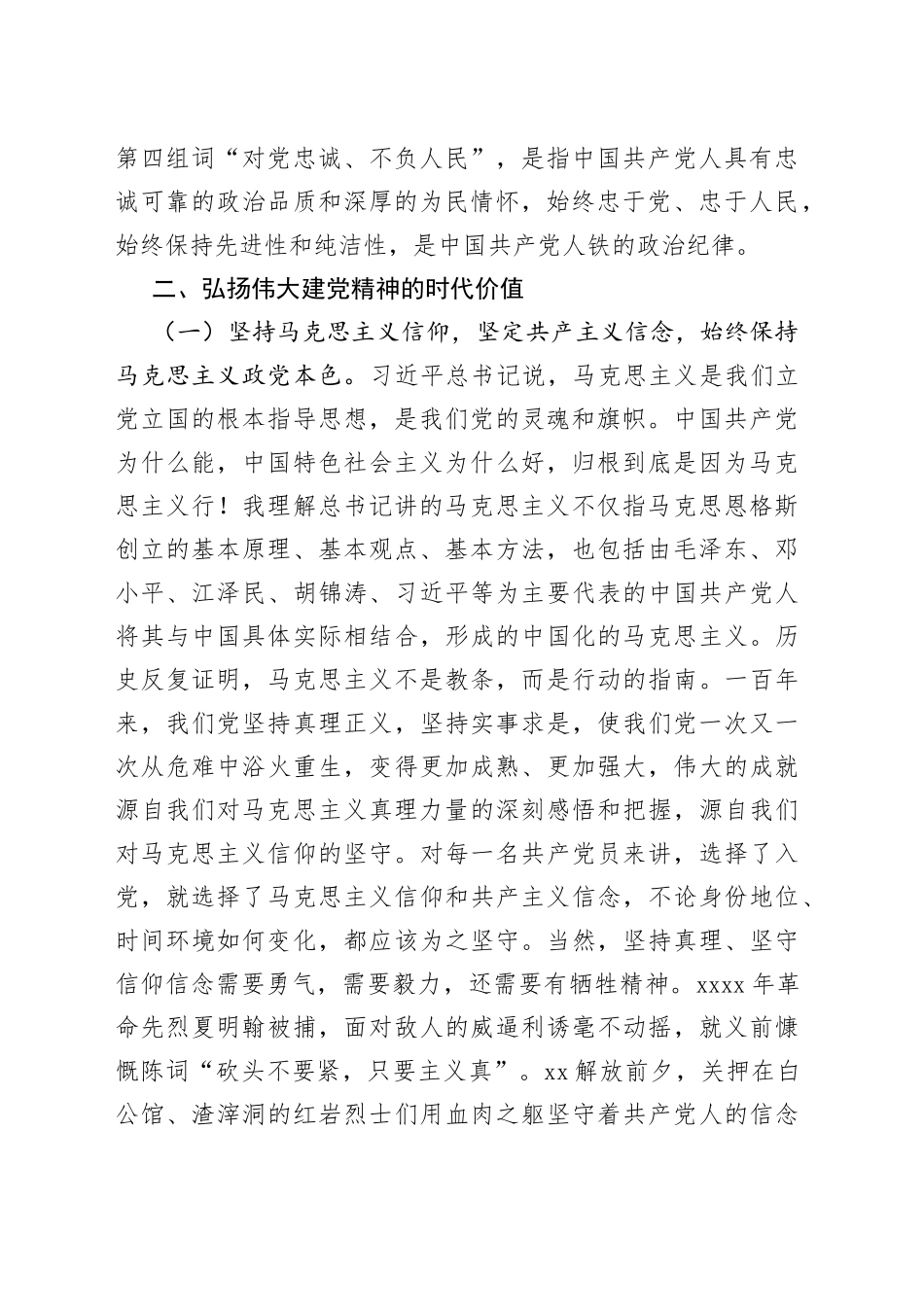 第四组词“对党忠诚、不负人民”，是指中国共产党人具有忠诚可靠的政治品质和深厚的为民情怀，始终忠于党、忠于人民，始终保持先进性和纯洁性，是中国共产党人铁的政治纪律。

二、弘扬伟大建党精神的时代价值

（一）坚持马克思主义信仰，坚定共产主义信念，始终保持马克思主义政党本色。习近平总书记说，马克思主义是我们立党立国的根本指导思想，是我们党的灵魂和旗帜。中国共产党为什么能，中国特色社会主义为什么好，归根到底是因为马克思主义行！我理解总书记讲的马克思主义不仅指马克思恩格斯创立的基本原理、基本观点、基本方法，也包括由毛泽东、邓小平、江泽民、胡锦涛、习近平等为主要代表的中国共产党人将其与中国具体实际相结合，形成的中国化的马克思主义。历史反复证明，马克思主义不是教条，而是行动的指南。一百年来，我们党坚持真理正义，坚持实事求是，使我们党一次又一次从危难中浴火重生，变得更加成熟、更加强大，伟大的成就源自我们对马克思主义真理力量的深刻感悟和把握，源自我们对马克思主义信仰的坚守。对每一名共产党员来讲，选择了入党，就选择了马克思主义信仰和共产主义信念，不论身份地位、时间环境如何变化，都应该为之坚守。当然，坚持真理、坚守信仰信念需要勇气，需要毅力，还需要有牺牲精神。xxxx 年革命先烈夏明翰被捕，面对敌人的威逼利诱毫不动摇，就义前慷慨陈词“砍头不要紧，只要主义真”。xx 解放前夕，关押在白公馆、渣滓洞的红岩烈士们用血肉之躯坚守着共产党人的信念